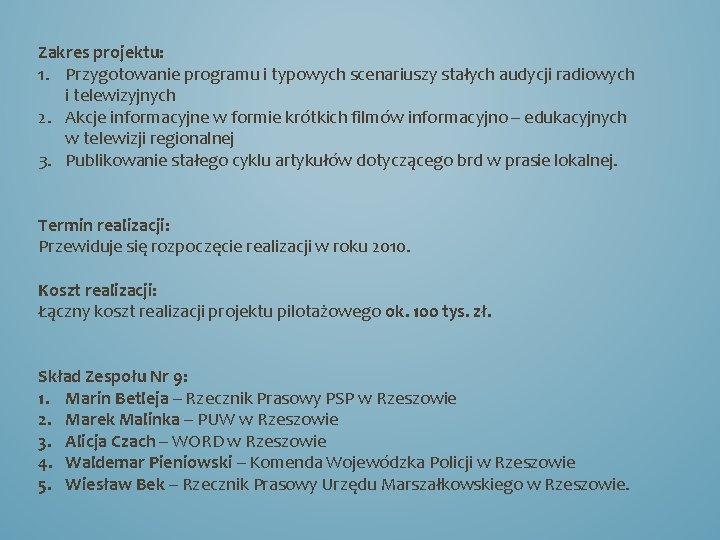 Zakres projektu:
1. Przygotowanie programu i typowych scenariuszy stałych audycji radiowych i telewizyjnych
2. Akcje informacyjne w formie krótkich filmów informacyjno – edukacyjnych w telewizji regionalnej
3. Publikowanie stałego cyklu artykułów dotyczącego brd w prasie lokalnej.

Termin realizacji:
Przewiduje się rozpoczęcie realizacji w roku 2010.

Koszt realizacji:
Łączny koszt realizacji projektu pilotażowego ok. 100 tys. zł.

Skład Zespołu Nr 9:
1. Marin Betleja – Rzecznik Prasowy PSP w Rzeszowie
2. Marek Malinka – PUW w Rzeszowie
3. Alicja Czach – WORD w Rzeszowie
4. Waldemar Pieniowski – Komenda Wojewódzka Policji w Rzeszowie
5. Wiesław Bek – Rzecznik Prasowy Urzędu Marszałkowskiego w Rzeszowie.